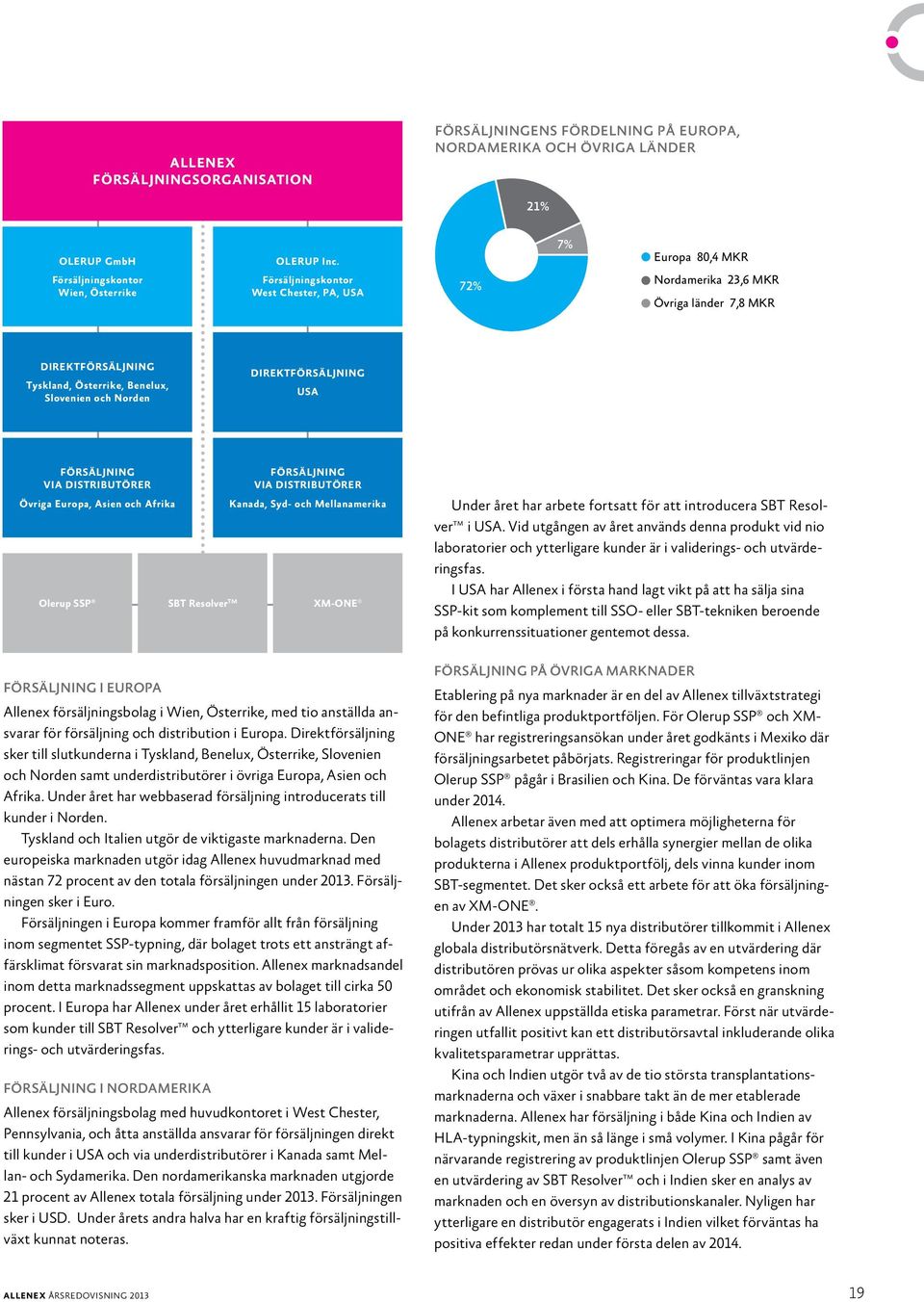 ALLENEX
FÖRSÄLJNINGSORGANISATION

OLERUP GmbH
Försäljningskontor
Wien, Österrike

OLERUP Inc.
Försäljningskontor
West Chester, PA, USA

DIREKTFÖRSÄLJNING
Tyskland, Österrike, Benelux, Slovenien och Norden

DIREKTFÖRSÄLJNING
USA

FÖRSÄLJNING
VIA DISTRIBUTÖRER
Övriga Europa, Asien och Afrika

FÖRSÄLJNING
VIA DISTRIBUTÖRER
Kanada, Syd- och Mellanamerika

Olerup SSP®

SBT Resolver™

XM-ONE®

FÖRSÄLJNINGENS FÖRDELNING PÅ EUROPA, NORDAMERIKA OCH ÖVRIGA LÄNDER

21%

7%

72%

Europa 80,4 MKR
Nordamerika 23,6 MKR
Övriga länder 7,8 MKR

FÖRSÄLJNING I EUROPA
Allenex försäljningsbolag i Wien, Österrike, med tio anställda ansvarar för försäljning och distribution i Europa. Direktförsäljning sker till slutkunderna i Tyskland, Benelux, Österrike, Slovenien och Norden samt underdistributörer i övriga Europa, Asien och Afrika. Under året har webbaserad försäljning introducerats till kunder i Norden.

Tyskland och Italien utgör de viktigaste marknaderna. Den europeiska marknaden utgör idag Allenex huvudmarknad med nästan 72 procent av den totala försäljningen under 2013. Försäljningen sker i Euro.

Försäljningen i Europa kommer framför allt från försäljning inom segmentet SSP-typning, där bolaget trots ett ansträngt affärsklimat försvarat sin marknadsposition. Allenex marknadsandel inom detta marknadssegment uppskattas av bolaget till cirka 50 procent. I Europa har Allenex under året erhållit 15 laboratorier som kunder till SBT Resolver™ och ytterligare kunder är i validerings- och utvärderingsfas.

FÖRSÄLJNING I NORDAMERIKA
Allenex försäljningsbolag med huvudkontoret i West Chester, Pennsylvania, och åtta anställda ansvarar för försäljningen direkt till kunder i USA och via underdistributörer i Kanada samt Mellan- och Sydamerika. Den nordamerikanska marknaden utgjorde 21 procent av Allenex totala försäljning under 2013. Försäljningen sker i USD. Under årets andra halva har en kraftig försäljningstillväxt kunnat noteras.

Under året har arbete fortsatt för att introducera SBT Resolver™ i USA. Vid utgången av året används denna produkt vid nio laboratorier och ytterligare kunder är i validerings- och utvärderingsfas.

I USA har Allenex i första hand lagt vikt på att ha sälja sina SSP-kit som komplement till SSO- eller SBT-tekniken beroende på konkurrenssituationer gentemot dessa.

FÖRSÄLJNING PÅ ÖVRIGA MARKNADER
Etablering på nya marknader är en del av Allenex tillväxtstrategi för den befintliga produktportföljen. För Olerup SSP® och XM-ONE® har registreringsansökan under året godkänts i Mexiko där försäljningsarbetet påbörjats. Registreringar för produktlinjen Olerup SSP® pågår i Brasilien och Kina. De förväntas vara klara under 2014.

Allenex arbetar även med att optimera möjligheterna för bolagets distributörer att dels erhålla synergier mellan de olika produkterna i Allenex produktportfölj, dels vinna kunder inom SBT-segmentet. Det sker också ett arbete för att öka försäljningen av XM-ONE®.

Under 2013 har totalt 15 nya distributörer tillkommit i Allenex globala distributörsnätverk. Detta föregås av en utvärdering där distributören prövas ur olika aspekter såsom kompetens inom området och ekonomisk stabilitet. Det sker också en granskning utifrån av Allenex uppställda etiska parametrar. Först när utvärderingen utfallit positivt kan ett distributörsavtal inkluderande olika kvalitetsparametrar upprättas.

Kina och Indien utgör två av de tio största transplantationsmarknaderna och växer i snabbare takt än de mer etablerade marknaderna. Allenex har försäljning i både Kina och Indien av HLA-typningskit, men än så länge i små volymer. I Kina pågår för närvarande registrering av produktlinjen Olerup SSP® samt även en utvärdering av SBT Resolver™ och i Indien sker en analys av marknaden och en översyn av distributionskanaler. Nyligen har ytterligare en distributör engagerats i Indien vilket förväntas ha positiva effekter redan under första delen av 2014.

ALLENEX ÅRSREDOVISNING 2013

19